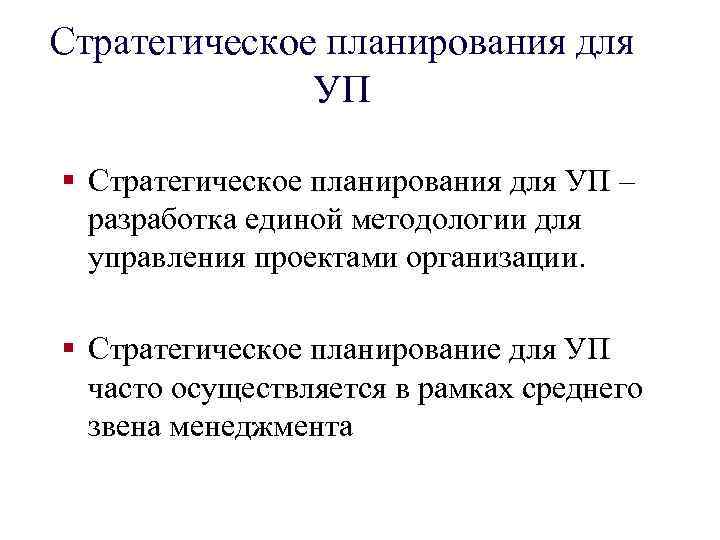 Стратегическое планирования для УП

▪ Стратегическое планирования для УП – разработка единой методологии для управления проектами организации.

▪ Стратегическое планирование для УП часто осуществляется в рамках среднего звена менеджмента